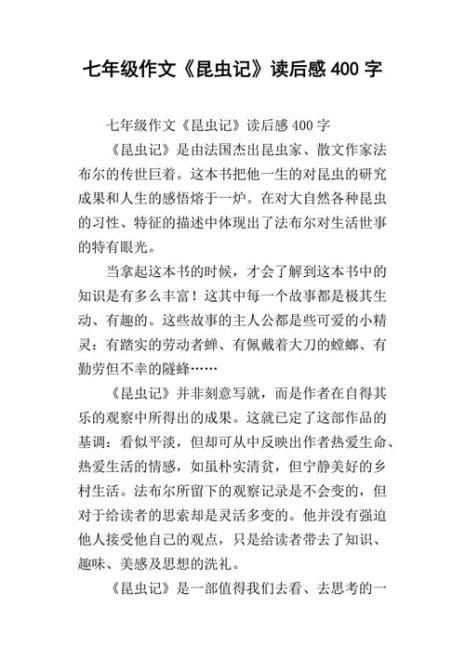 七年级作文《昆虫记》读后感 400 字

七年级作文《昆虫记》读后感 400 字

《昆虫记》是由法国杰出昆虫家、散文作家法布尔的传世巨着。这本书把他一生的对昆虫的研究成果和人生的感悟熔于一炉。在对大自然各种昆虫的习性、特征的描述中体现出了法布尔对生活世事的特有眼光。

当拿起这本书的时候，才会了解到这本书中的知识是有多么丰富！这其中每一个故事都是极其生动、有趣的。这些故事的主人公都是些可爱的小精灵：有踏实的劳动者蝉、有佩戴着大刀的螳螂、有勤劳但不幸的隧蜂……

《昆虫记》并非刻意写就，而是作者在自得其乐的观察中所得出的成果。这就已定了这部作品的基调：看似平淡，但却可从中反映出作者热爱生命、热爱生活的情感，如虽朴实清贫，但宁静美好的乡村生活。法布尔所留下的观察记录是不会变的，但对于给读者的思索却是灵活多变的。他并没有强迫他人接受他自己的观点，只是给读者带去了知识、趣味、美感及思想的洗礼。

《昆虫记》是一部值得我们去看、去思考的一